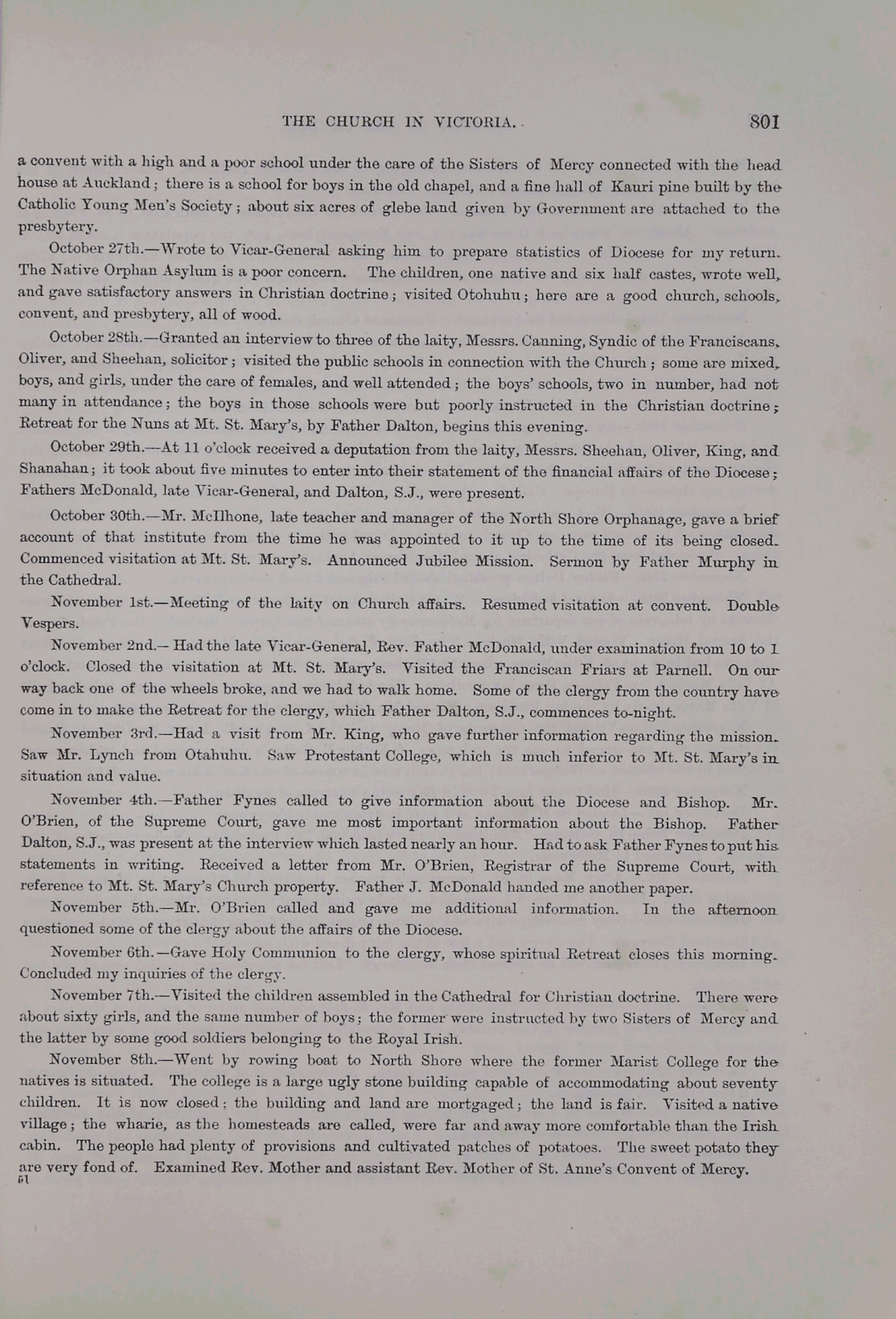 THE CHURCH IN VICTORIA. 801

a convent with a high and a poor school under the care of the Sisters of Mercy connected with the head house at Auckland; there is a school for boys in the old chapel, and a fine hall of Kauri pine built by the Catholic Young Men's Society; about six acres of glebe land given by Government are attached to the presbytery.

October 27th.—Wrote to Vicar-General asking him to prepare statistics of Diocese for my return. The Native Orphan Asylum is a poor concern. The children, one native and six half castes, wrote well, and gave satisfactory answers in Christian doctrine; visited Otohuhu; here are a good church, schools, convent, and presbytery, all of wood.

October 28th.—Granted an interview to three of the laity, Messrs. Canning, Syndic of the Franciscans, Oliver, and Sheehan, solicitor; visited the public schools in connection with the Church; some are mixed, boys, and girls, under the care of females, and well attended; the boys' schools, two in number, had not many in attendance; the boys in those schools were but poorly instructed in the Christian doctrine; Retreat for the Nuns at Mt. St. Mary's, by Father Dalton, begins this evening.

October 29th.—At 11 o'clock received a deputation from the laity, Messrs. Sheehan, Oliver, King, and Shanahan; it took about five minutes to enter into their statement of the financial affairs of the Diocese; Fathers McDonald, late Vicar-General, and Dalton, S.J., were present.

October 30th.—Mr. McIlhone, late teacher and manager of the North Shore Orphanage, gave a brief account of that institute from the time he was appointed to it up to the time of its being closed. Commenced visitation at Mt. St. Mary's. Announced Jubilee Mission. Sermon by Father Murphy in the Cathedral.

November 1st.—Meeting of the laity on Church affairs. Resumed visitation at convent. Double Vespers.

November 2nd.—Had the late Vicar-General, Rev. Father McDonald, under examination from 10 to 1 o'clock. Closed the visitation at Mt. St. Mary's. Visited the Franciscan Friars at Parnell. On our way back one of the wheels broke, and we had to walk home. Some of the clergy from the country have come in to make the Retreat for the clergy, which Father Dalton, S.J., commences to-night.

November 3rd.—Had a visit from Mr. King, who gave further information regarding the mission. Saw Mr. Lynch from Otahuhu. Saw Protestant College, which is much inferior to Mt. St. Mary's in situation and value.

November 4th.—Father Fynes called to give information about the Diocese and Bishop. Mr. O'Brien, of the Supreme Court, gave me most important information about the Bishop. Father Dalton, S.J., was present at the interview which lasted nearly an hour. Had to ask Father Fynes to put his statements in writing. Received a letter from Mr. O'Brien, Registrar of the Supreme Court, with reference to Mt. St. Mary's Church property. Father J. McDonald handed me another paper.

November 5th.—Mr. O'Brien called and gave me additional information. In the afternoon questioned some of the clergy about the affairs of the Diocese.

November 6th.—Gave Holy Communion to the clergy, whose spiritual Retreat closes this morning. Concluded my inquiries of the clergy.

November 7th.—Visited the children assembled in the Cathedral for Christian doctrine. There were about sixty girls, and the same number of boys; the former were instructed by two Sisters of Mercy and the latter by some good soldiers belonging to the Royal Irish.

November 8th.—Went by rowing boat to North Shore where the former Marist College for the natives is situated. The college is a large ugly stone building capable of accommodating about seventy children. It is now closed; the building and land are mortgaged; the land is fair. Visited a native village; the wharie, as the homesteads are called, were far and away more comfortable than the Irish cabin. The people had plenty of provisions and cultivated patches of potatoes. The sweet potato they are very fond of. Examined Rev. Mother and assistant Rev. Mother of St. Anne's Convent of Mercy.
51